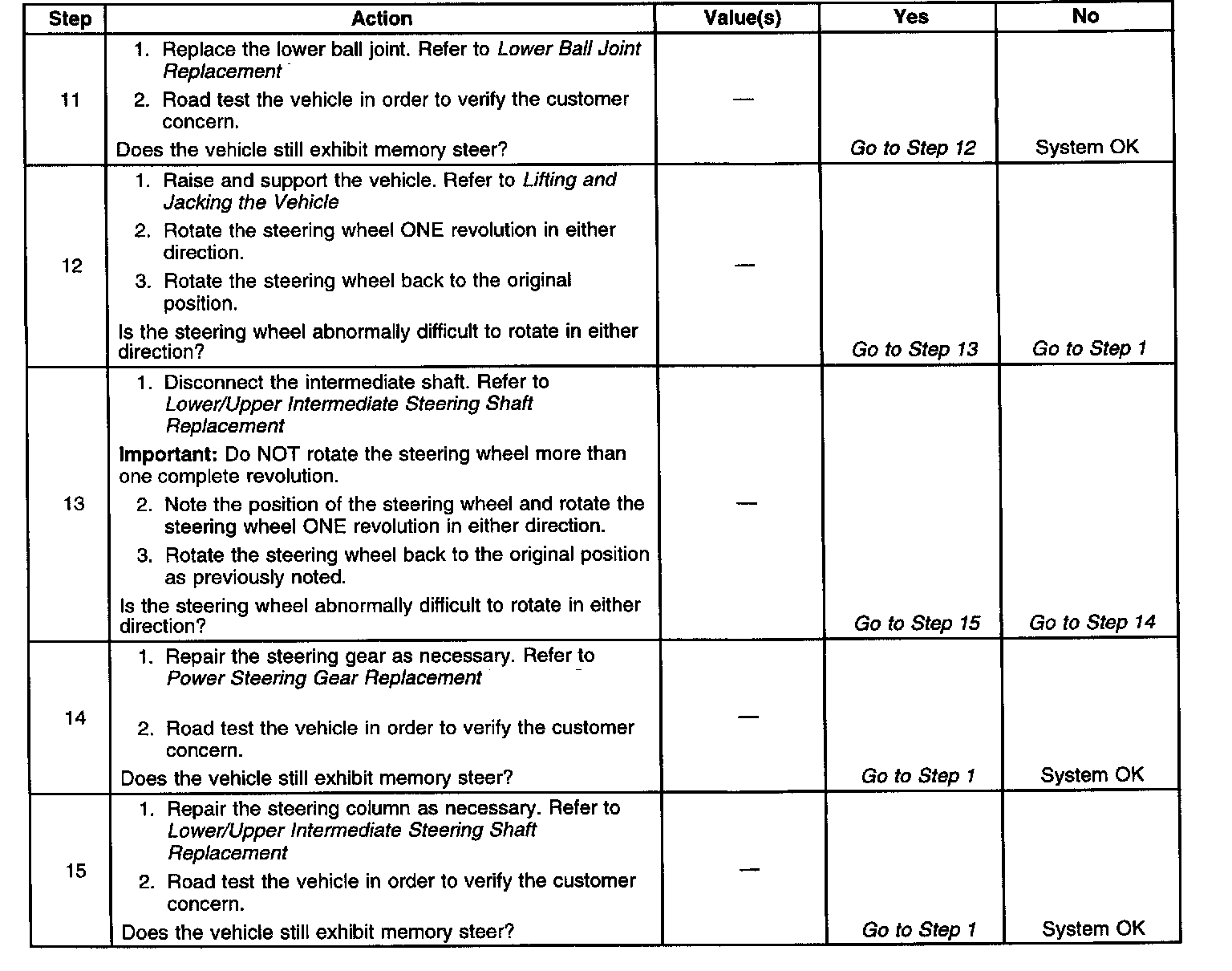 | Step | Action | Value(s) | Yes | No |
|---|---|---|---|---|
| 11 | 1. Replace the lower ball joint. Refer to Lower Ball Joint Replacement 2. Road test the vehicle in order to verify the customer concern. Does the vehicle still exhibit memory steer? | — | Go to Step 12 | System OK |
| 12 | 1. Raise and support the vehicle. Refer to Lifting and Jacking the Vehicle 2. Rotate the steering wheel ONE revolution in either direction. 3. Rotate the steering wheel back to the original position. Is the steering wheel abnormally difficult to rotate in either direction? | — | Go to Step 13 | Go to Step 1 |
| 13 | 1. Disconnect the intermediate shaft. Refer to Lower/Upper Intermediate Steering Shaft Replacement Important: Do NOT rotate the steering wheel more than one complete revolution. 2. Note the position of the steering wheel and rotate the steering wheel ONE revolution in either direction. 3. Rotate the steering wheel back to the original position as previously noted. Is the steering wheel abnormally difficult to rotate in either direction? | — | Go to Step 15 | Go to Step 14 |
| 14 | 1. Repair the steering gear as necessary. Refer to Power Steering Gear Replacement 2. Road test the vehicle in order to verify the customer concern. Does the vehicle still exhibit memory steer? | — | Go to Step 1 | System OK |
| 15 | 1. Repair the steering column as necessary. Refer to Lower/Upper Intermediate Steering Shaft Replacement 2. Road test the vehicle in order to verify the customer concern. Does the vehicle still exhibit memory steer? | — | Go to Step 1 | System OK |